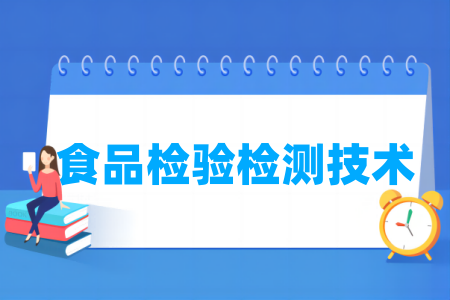 食品检验检测技术